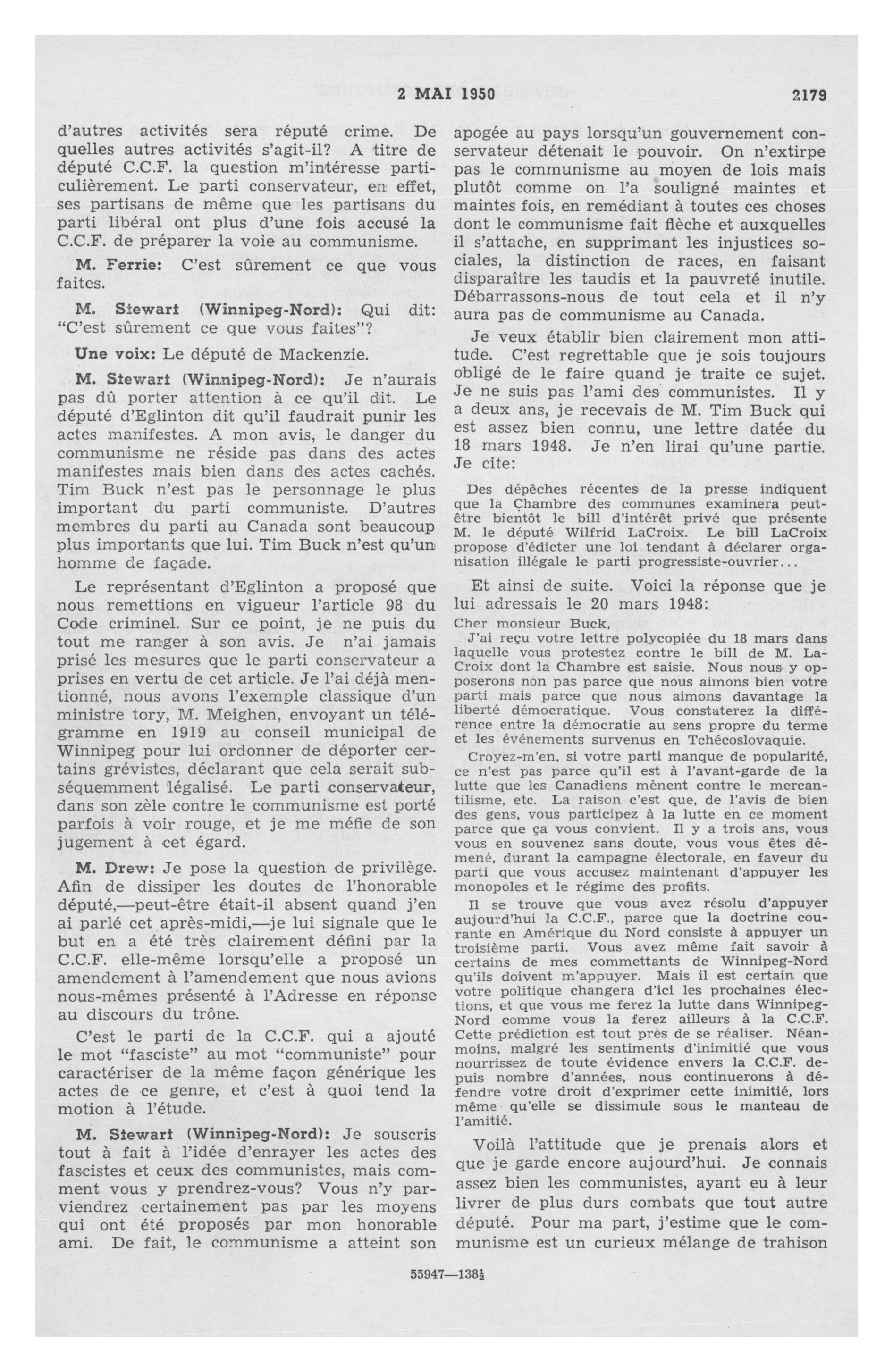 2 MAI 1950 2179

d'autres activités sera réputé crime. De quelles autres activités s'agit-il? A titre de député C.C.F. la question m'intéresse particulièrement. Le parti conservateur, en effet, ses partisans de même que les partisans du parti libéral ont plus d'une fois accusé la C.C.F. de préparer la voie au communisme.

M. Ferrie: C'est sûrement ce que vous faites.

M. Stewart (Winnipeg-Nord): Qui dit: "C'est sûrement ce que vous faites"?

Une voix: Le député de Mackenzie.

M. Stewart (Winnipeg-Nord): Je n'aurais pas dû porter attention à ce qu'il dit. Le député d'Eglinton dit qu'il faudrait punir les actes manifestes. A mon avis, le danger du communisme ne réside pas dans des actes manifestes mais bien dans des actes cachés. Tim Buck n'est pas le personnage le plus important du parti communiste. D'autres membres du parti au Canada sont beaucoup plus importants que lui. Tim Buck n'est qu'un homme de façade.

Le représentant d'Eglinton a proposé que nous remettions en vigueur l'article 98 du Code criminel. Sur ce point, je ne puis du tout me ranger à son avis. Je n'ai jamais prisé les mesures que le parti conservateur a prises en vertu de cet article. Je l'ai déjà mentionné, nous avons l'exemple classique d'un ministre tory, M. Meighen, envoyant un télégramme en 1919 au conseil municipal de Winnipeg pour lui ordonner de déporter certains grévistes, déclarant que cela serait subséquemment légalisé. Le parti conservateur, dans son zèle contre le communisme est porté parfois à voir rouge, et je me méfie de son jugement à cet égard.

M. Drew: Je pose la question de privilège. Afin de dissiper les doutes de l'honorable député,—peut-être était-il absent quand j'en ai parlé cet après-midi,—je lui signale que le but en a été très clairement défini par la C.C.F. elle-même lorsqu'elle a proposé un amendement à l'amendement que nous avions nous-mêmes présenté à l'Adresse en réponse au discours du trône.

C'est le parti de la C.C.F. qui a ajouté le mot "fasciste" au mot "communiste" pour caractériser de la même façon générique les actes de ce genre, et c'est à quoi tend la motion à l'étude.

M. Stewart (Winnipeg-Nord): Je souscris tout à fait à l'idée d'enrayer les actes des fascistes et ceux des communistes, mais comment vous y prendrez-vous? Vous n'y parviendrez certainement pas par les moyens qui ont été proposés par mon honorable ami. De fait, le communisme a atteint son apogée au pays lorsqu'un gouvernement conservateur détenait le pouvoir. On n'extirpe pas le communisme au moyen de lois mais plutôt comme on l'a souligné maintes et maintes fois, en remédiant à toutes ces choses dont le communisme fait flèche et auxquelles il s'attache, en supprimant les injustices sociales, la distinction de races, en faisant disparaître les taudis et la pauvreté inutile. Débarrassons-nous de tout cela et il n'y aura pas de communisme au Canada.

Je veux établir bien clairement mon attitude. C'est regrettable que je sois toujours obligé de le faire quand je traite ce sujet. Je ne suis pas l'ami des communistes. Il y a deux ans, je recevais de M. Tim Buck qui est assez bien connu, une lettre datée du 18 mars 1948. Je n'en lirai qu'une partie. Je cite:

Des dépêches récentes de la presse indiquent que la Chambre des communes examinera peut-être bientôt le bill d'intérêt privé que présente M. le député Wilfrid LaCroix. Le bill LaCroix propose d'édicter une loi tendant à déclarer organisation illégale le parti progressiste-ouvrier...

Et ainsi de suite. Voici la réponse que je lui adressais le 20 mars 1948:

Cher monsieur Buck,

J'ai reçu votre lettre polycopiée du 18 mars dans laquelle vous protestez contre le bill de M. LaCroix dont la Chambre est saisie. Nous nous y opposerons non pas parce que nous aimons bien votre parti mais parce que nous aimons davantage la liberté démocratique. Vous constaterez la différence entre la démocratie au sens propre du terme et les événements survenus en Tchécoslovaquie.

Croyez-m'en, si votre parti manque de popularité, ce n'est pas parce qu'il est à l'avant-garde de la lutte que les Canadiens mènent contre le mercantilisme, etc. La raison c'est que, de l'avis de bien des gens, vous participez à la lutte en ce moment parce que ça vous convient. Il y a trois ans, vous vous en souvenez sans doute, vous vous êtes démené, durant la campagne électorale, en faveur du parti que vous accusez maintenant d'appuyer les monopoles et le régime des profits.

Il se trouve que vous avez résolu d'appuyer aujourd'hui la C.C.F., parce que la doctrine courante en Amérique du Nord consiste à appuyer un troisième parti. Vous avez même fait savoir à certains de mes commettants de Winnipeg-Nord qu'ils doivent m'appuyer. Mais il est certain que votre politique changera d'ici les prochaines élections, et que vous me ferez la lutte dans Winnipeg-Nord comme vous la ferez ailleurs à la C.C.F. Cette prédiction est tout près de se réaliser. Néanmoins, malgré les sentiments d'inimitié que vous nourrissez de toute évidence envers la C.C.F. depuis nombre d'années, nous continuerons à défendre votre droit d'exprimer cette inimitié, lors même qu'elle se dissimule sous le manteau de l'amitié.

Voilà l'attitude que je prenais alors et que je garde encore aujourd'hui. Je connais assez bien les communistes, ayant eu à leur livrer de plus durs combats que tout autre député. Pour ma part, j'estime que le communisme est un curieux mélange de trahison

55947—138½